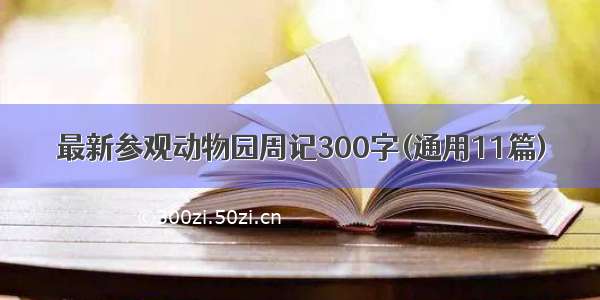 最新参观动物园周记300字(通用11篇)

© 300zi.50zi.cn